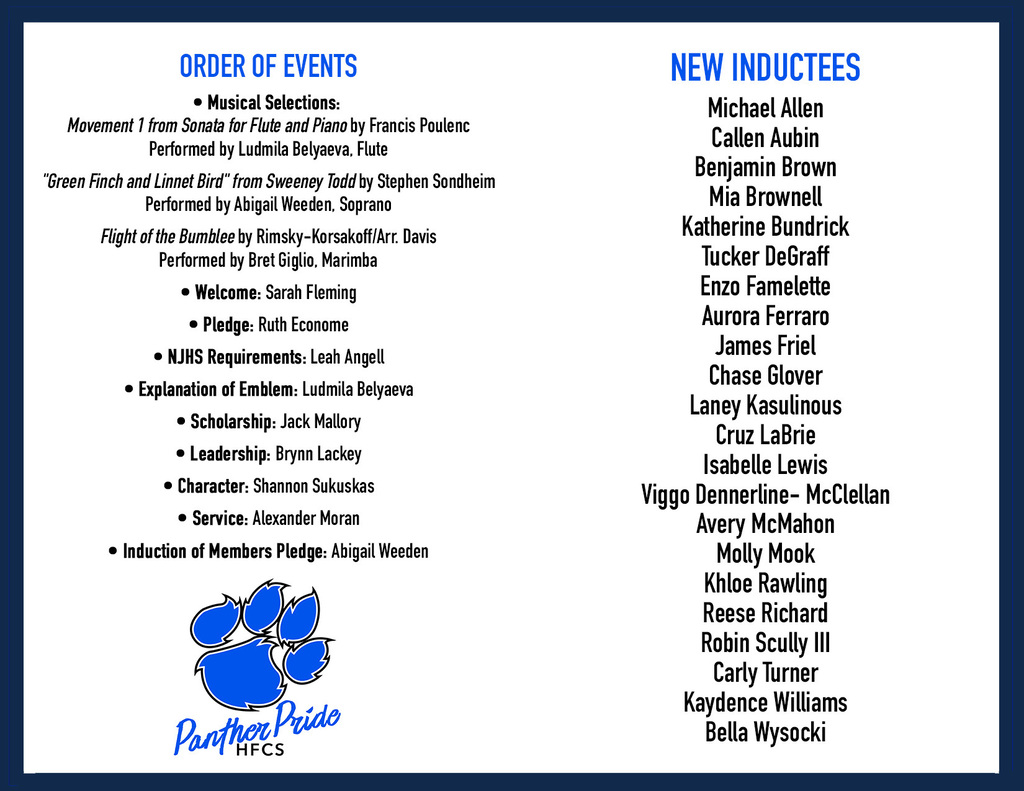 ORDER OF EVENTS

• Musical Selections:
Movement 1 from Sonata for Flute and Piano by Francis Poulenc
Performed by Ludmila Belyaeva, Flute

"Green Finch and Linnet Bird" from Sweeney Todd by Stephen Sondheim
Performed by Abigail Weeden, Soprano

Flight of the Bumblee by Rimsky-Korsakoff/Arr. Davis
Performed by Bret Giglio, Marimba

• Welcome: Sarah Fleming

• Pledge: Ruth Econome

• NJHS Requirements: Leah Angell

• Explanation of Emblem: Ludmila Belyaeva

• Scholarship: Jack Mallory

• Leadership: Brynn Lackey

• Character: Shannon Sukuskas

• Service: Alexander Moran

• Induction of Members Pledge: Abigail Weeden

Panther Pride
HFCS

NEW INDUCTEES

Michael Allen
Callen Aubin
Benjamin Brown
Mia Brownell
Katherine Bundrick
Tucker DeGraff
Enzo Famelette
Aurora Ferraro
James Friel
Chase Glover
Laney Kasulinous
Cruz LaBrie
Isabelle Lewis
Viggo Dennerline- McClellan
Avery McMahon
Molly Mook
Khloe Rawling
Reese Richard
Robin Scully III
Carly Turner
Kaydence Williams
Bella Wysocki